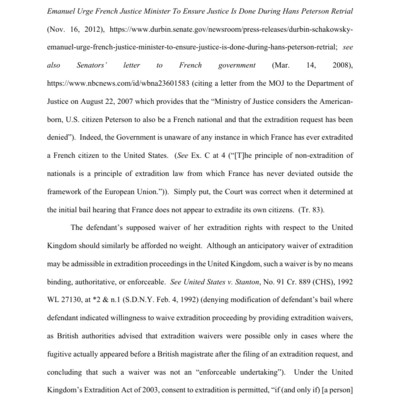 Emanuel Urge French Justice Minister To Ensure Justice Is Done During Hans Peterson Retrial (Nov. 16, 2012), https://www.durbin.senate.gov/newsroom/press-releases/durbin-schakowsky-emanuel-urge-french-justice-minister-to-ensure-justice-is-done-during-hans-peterson-retrial; see also Senators' letter to French government (Mar. 14, 2008), https://www.nbcnews.com/id/wbna23601583 (citing a letter from the MOJ to the Department of Justice on August 22, 2007 which provides that the "Ministry of Justice considers the American-born, U.S. citizen Peterson to also be a French national and that the extradition request has been denied"). Indeed, the Government is unaware of any instance in which France has ever extradited a French citizen to the United States. (See Ex. C at 4 ("[T]he principle of non-extradition of nationals is a principle of extradition law from which France has never deviated outside the framework of the European Union.")). Simply put, the Court was correct when it determined at the initial bail hearing that France does not appear to extradite its own citizens. (Tr. 83).

The defendant's supposed waiver of her extradition rights with respect to the United Kingdom should similarly be afforded no weight. Although an anticipatory waiver of extradition may be admissible in extradition proceedings in the United Kingdom, such a waiver is by no means binding, authoritative, or enforceable. See United States v. Stanton, No. 91 Cr. 889 (CHS), 1992 WL 27130, at *2 & n.1 (S.D.N.Y. Feb. 4, 1992) (denying modification of defendant's bail where defendant indicated willingness to waive extradition proceeding by providing extradition waivers, as British authorities advised that extradition waivers were possible only in cases where the fugitive actually appeared before a British magistrate after the filing of an extradition request, and concluding that such a waiver was not an "enforceable undertaking"). Under the United Kingdom's Extradition Act of 2003, consent to extradition is permitted, "if (and only if) [a person]